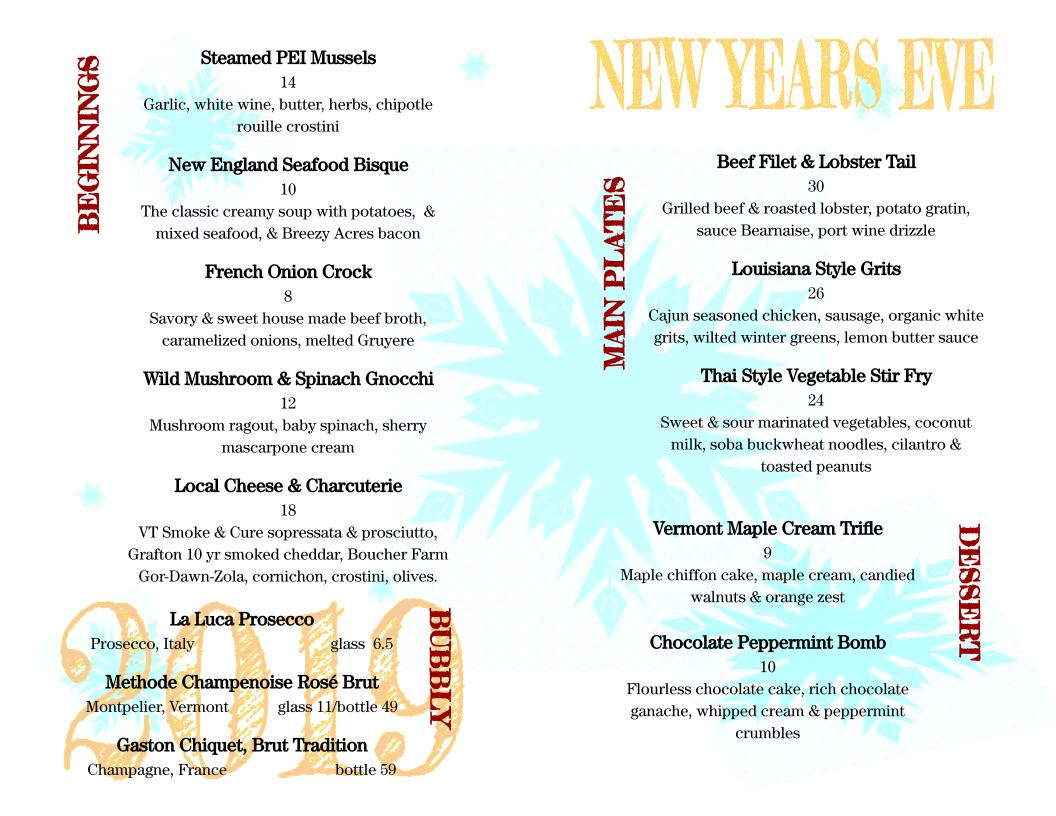 BEGINNINGS

Steamed PEI Mussels
14
Garlic, white wine, butter, herbs, chipotle rouille crostini

New England Seafood Bisque
10
The classic creamy soup with potatoes, & mixed seafood, & Breezy Acres bacon

French Onion Crock
8
Savory & sweet house made beef broth, caramelized onions, melted Gruyere

Wild Mushroom & Spinach Gnocchi
12
Mushroom ragout, baby spinach, sherry mascarpone cream

Local Cheese & Charcuterie
18
VT Smoke & Cure sopressata & prosciutto, Grafton 10 yr smoked cheddar, Boucher Farm Gor-Dawn-Zola, cornichon, crostini, olives.

2019

BUBBLY

La Luca Prosecco
Prosecco, Italy glass 6.5

Methode Champenoise Rosé Brut
Montpelier, Vermont glass 11/bottle 49

Gaston Chiquet, Brut Tradition
Champagne, France bottle 59

NEW YEARS EVE

MAIN PLATES

Beef Filet & Lobster Tail
30
Grilled beef & roasted lobster, potato gratin, sauce Bearnaise, port wine drizzle

Louisiana Style Grits
26
Cajun seasoned chicken, sausage, organic white grits, wilted winter greens, lemon butter sauce

Thai Style Vegetable Stir Fry
24
Sweet & sour marinated vegetables, coconut milk, soba buckwheat noodles, cilantro & toasted peanuts

DESSERT

Vermont Maple Cream Trifle
9
Maple chiffon cake, maple cream, candied walnuts & orange zest

Chocolate Peppermint Bomb
10
Flourless chocolate cake, rich chocolate ganache, whipped cream & peppermint crumbles